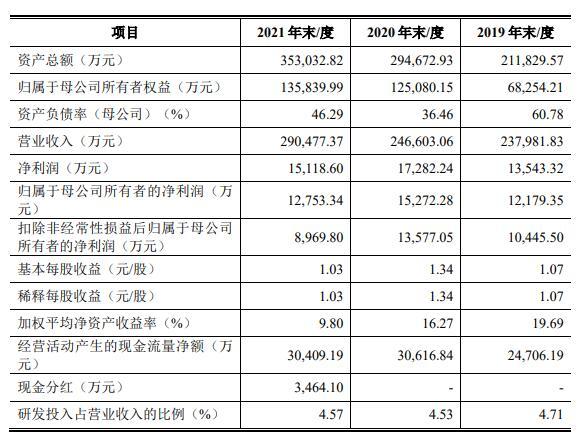 | 项目 | 2021 年末/度 | 2020 年末/度 | 2019 年末/度 |
|---|---|---|---|
| 资产总额（万元） | 353,032.82 | 294,672.93 | 211,829.57 |
| 归属于母公司所有者权益（万元） | 135,839.99 | 125,080.15 | 68,254.21 |
| 资产负债率（母公司）（%） | 46.29 | 36.46 | 60.78 |
| 营业收入（万元） | 290,477.37 | 246,603.06 | 237,981.83 |
| 净利润（万元） | 15,118.60 | 17,282.24 | 13,543.32 |
| 归属于母公司所有者的净利润（万元） | 12,753.34 | 15,272.28 | 12,179.35 |
| 扣除非经常性损益后归属于母公司所有者的净利润（万元） | 8,969.80 | 13,577.05 | 10,445.50 |
| 基本每股收益（元/股） | 1.03 | 1.34 | 1.07 |
| 稀释每股收益（元/股） | 1.03 | 1.34 | 1.07 |
| 加权平均净资产收益率（%） | 9.80 | 16.27 | 19.69 |
| 经营活动产生的现金流量净额（万元） | 30,409.19 | 30,616.84 | 24,706.19 |
| 现金分红（万元） | 3,464.10 | - | - |
| 研发投入占营业收入的比例（%） | 4.57 | 4.53 | 4.71 |